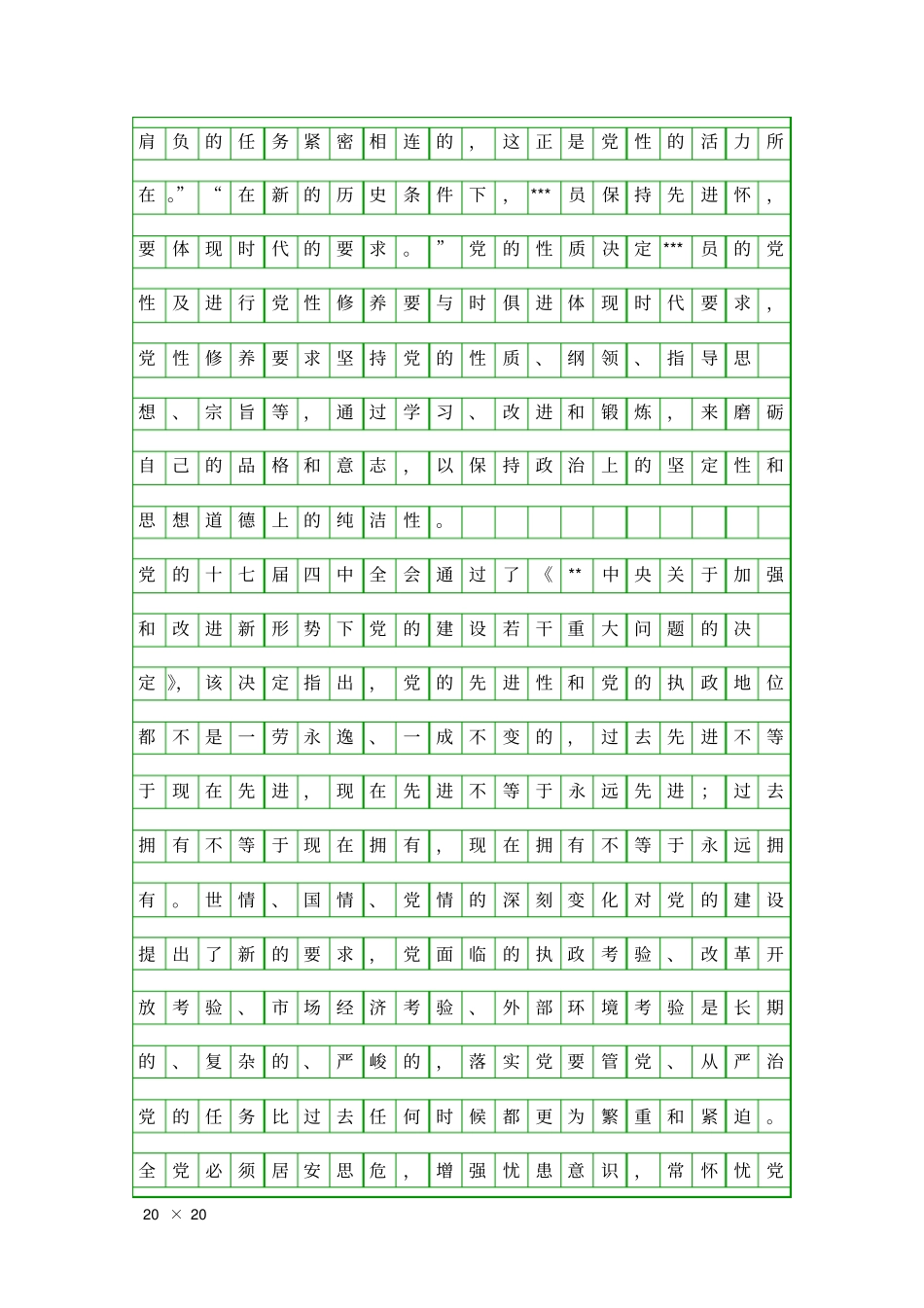 肩负的任务紧密相连的，这正是党性的活力所在。”“在新的历史条件下，***员保持先进怀，要体现时代的要求。”党的性质决定***员的党性及进行党性修养要与时俱进体现时代要求，党性修养要求坚持党的性质、纲领、指导思想、宗旨等，通过学习、改进和锻炼，来磨砺自己的品格和意志，以保持政治上的坚定性和思想道德上的纯洁性。

党的十七届四中全会通过了《**中央关于加强和改进新形势下党的建设若干重大问题的决定》，该决定指出，党的先进性和党的执政地位都不是一劳永逸、一成不变的，过去先进不等于现在先进，现在先进不等于永远先进；过去拥有不等于现在拥有，现在拥有不等于永远拥有。世情、国情、党情的深刻变化对党的建设提出了新的要求，党面临的执政考验、改革开放考验、市场经济考验、外部环境考验是长期的、复杂的、严峻的，落实党要管党、从严治党的任务比过去任何时候都更为繁重和紧迫。全党必须居安思危，增强忧患意识，常怀忧党

20 × 20